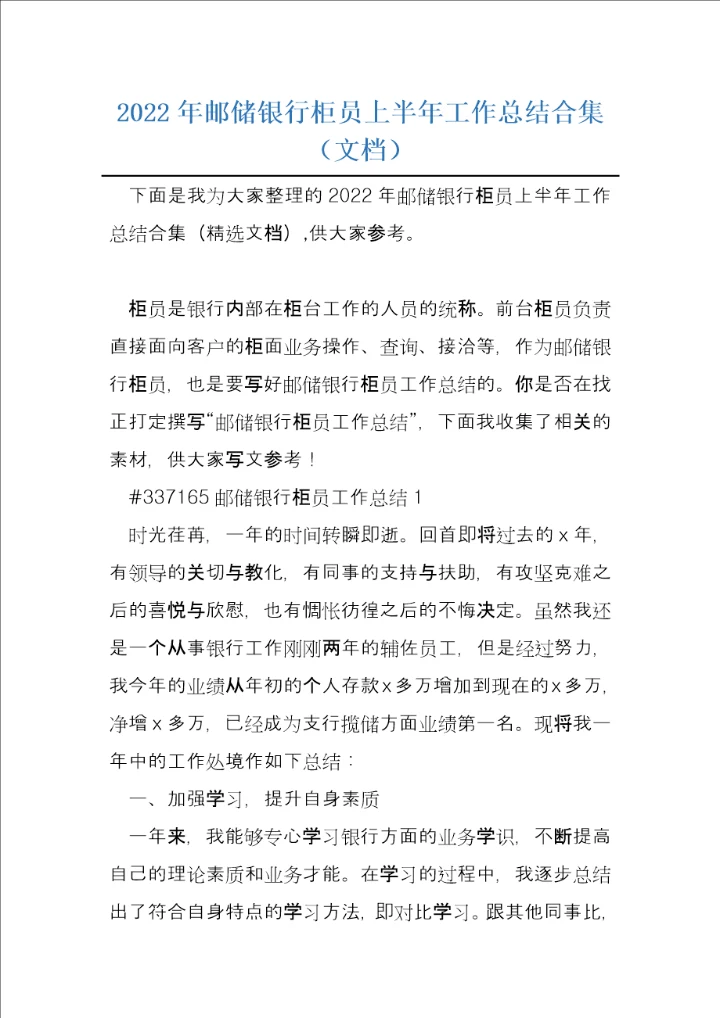 2022 年邮储银行柜员上半年工作总结合集（文档）

下面是我为大家整理的 2022 年邮储银行柜员上半年工作总结合集（精选文档），供大家参考。

柜员是银行内部在柜台工作的人员的统称。前台柜员负责直接面向客户的柜面业务操作、查询、接洽等，作为邮储银行柜员，也是要写好邮储银行柜员工作总结的。你是否在找正打定撰写“邮储银行柜员工作总结”，下面我收集了相关的素材，供大家写文参考！

#337165 邮储银行柜员工作总结 1

时光荏苒，一年的时间转瞬即逝。回首即将过去的 x 年，有领导的关切与教化，有同事的支持与扶助，有攻坚克难之后的喜悦与欣慰，也有惆怅彷徨之后的不悔决定。虽然我还是一个从事银行工作刚刚两年的辅佐员工，但是经过努力，我今年的业绩从年初的个人存款 x 多万增加到现在的 x 多万，净增 x 多万，已经成为支行揽储方面业绩第一名。现将我一年中的工作处境作如下总结：

一、加强学习，提升自身素质

一年来，我能够专心学习银行方面的业务学识，不断提高自己的理论素质和业务才能。在学习的过程中，我逐步总结出了符合自身特点的学习方法，即对比学习。跟其他同事比，